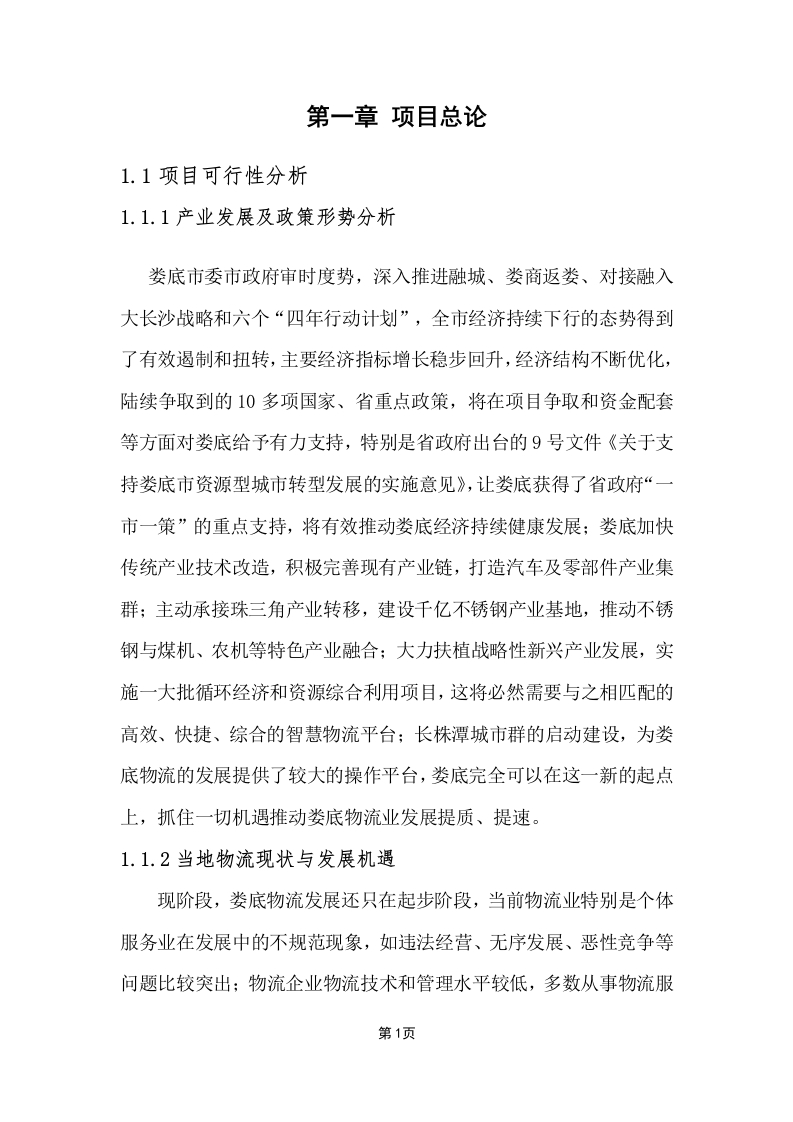 第一章 项目总论

1.1 项目可行性分析

1.1.1 产业发展及政策形势分析

娄底市委市政府审时度势，深入推进融城、娄商返娄、对接融入大长沙战略和六个“四年行动计划”，全市经济持续下行的态势得到了有效遏制和扭转，主要经济指标增长稳步回升，经济结构不断优化，陆续争取到的10多项国家、省重点政策，将在项目争取和资金配套等方面对娄底给予有力支持，特别是省政府出台的9号文件《关于支持娄底市资源型城市转型发展的实施意见》，让娄底获得了省政府“一市一策”的重点支持，将有效推动娄底经济持续健康发展；娄底加快传统产业技术改造，积极完善现有产业链，打造汽车及零部件产业集群；主动承接珠三角产业转移，建设千亿不锈钢产业基地，推动不锈钢与煤机、农机等特色产业融合；大力扶植战略性新兴产业发展，实施一大批循环经济和资源综合利用项目，这将必然需要与之相匹配的高效、快捷、综合的智慧物流平台；长株潭城市群的启动建设，为娄底物流的发展提供了较大的操作平台，娄底完全可以在这一新的起点上，抓住一切机遇推动娄底物流业发展提质、提速。

1.1.2 当地物流现状与发展机遇

现阶段，娄底物流发展还只在起步阶段，当前物流业特别是个体服务业在发展中的不规范现象，如违法经营、无序发展、恶性竞争等问题比较突出；物流企业物流技术和管理水平较低，多数从事物流服

第1页